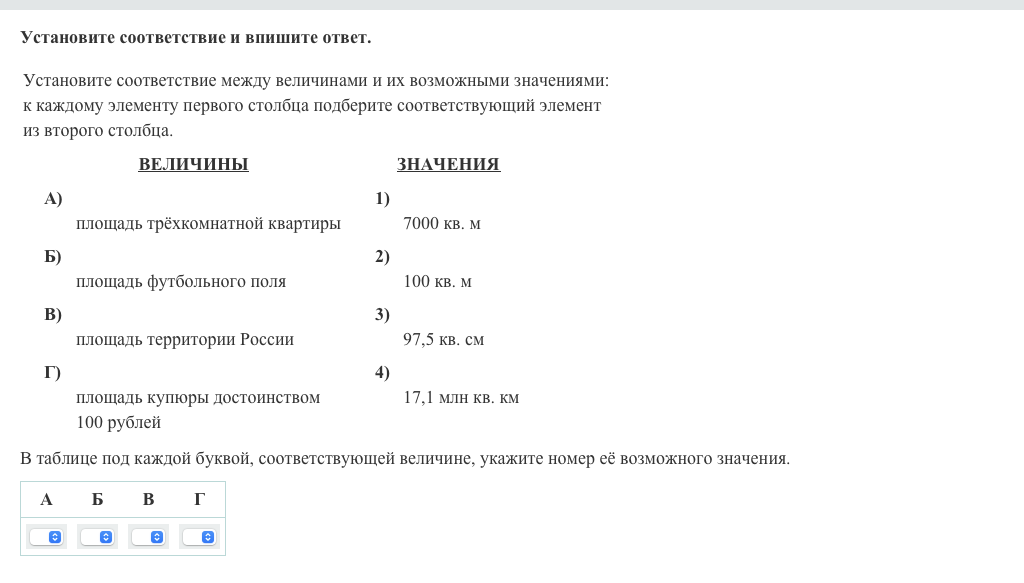 **Установите соответствие и впишите ответ.**

Установите соответствие между величинами и их возможными значениями: к каждому элементу первого столбца подберите соответствующий элемент из второго столбца.

ВЕЛИЧИНЫ

А) площадь трёхкомнатной квартиры

Б) площадь футбольного поля

В) площадь территории России

Г) площадь купюры достоинством 100 рублей

ЗНАЧЕНИЯ

1) 7000 кв. м

2) 100 кв. м

3) 97,5 кв. см

4) 17,1 млн кв. км

В таблице под каждой буквой, соответствующей величине, укажите номер её возможного значения.

| А | Б | В | Г |
|---|---|---|---|
| | | | |